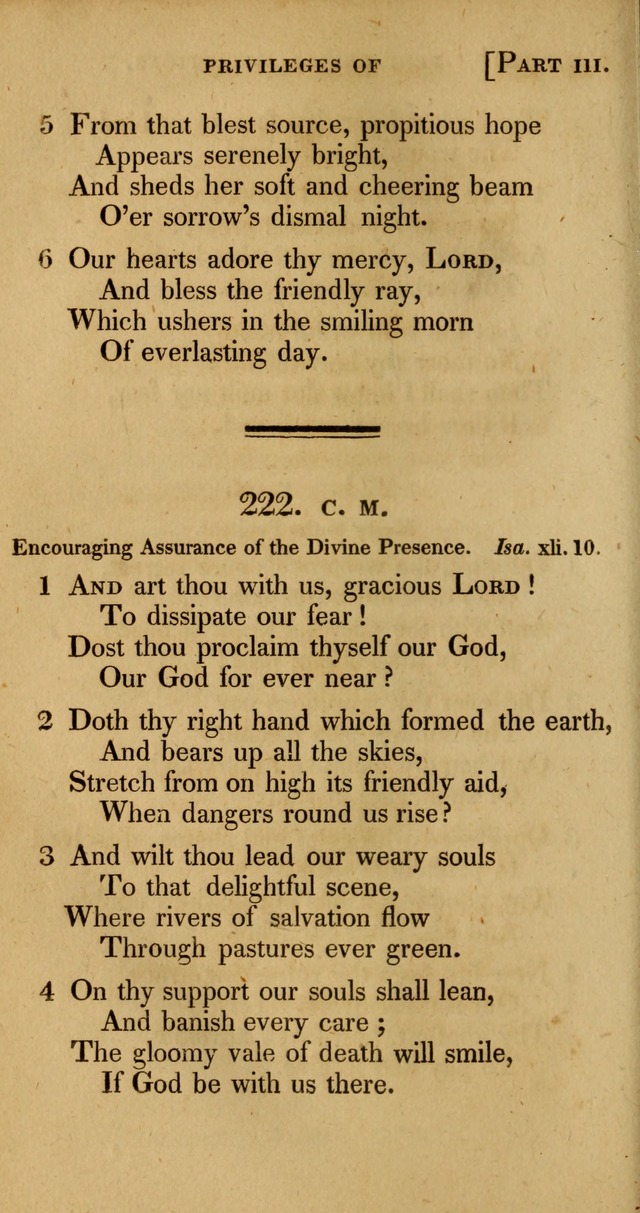 PRIVILEGES OF [PART III.

5 From that blest source, propitious hope
Appears serenely bright,
And sheds her soft and cheering beam
O'er sorrow's dismal night.

6 Our hearts adore thy mercy, LORD,
And bless the friendly ray,
Which ushers in the smiling morn
Of everlasting day.

222. C. M.

Encouraging Assurance of the Divine Presence. Isa. xli. 10.

1 AND art thou with us, gracious LORD!
To dissipate our fear!
Dost thou proclaim thyself our God,
Our God for ever near?

2 Doth thy right hand which formed the earth,
And bears up all the skies,
Stretch from on high its friendly aid,
When dangers round us rise?

3 And wilt thou lead our weary souls
To that delightful scene,
Where rivers of salvation flow
Through pastures ever green.

4 On thy support our souls shall lean,
And banish every care;
The gloomy vale of death will smile,
If God be with us there.